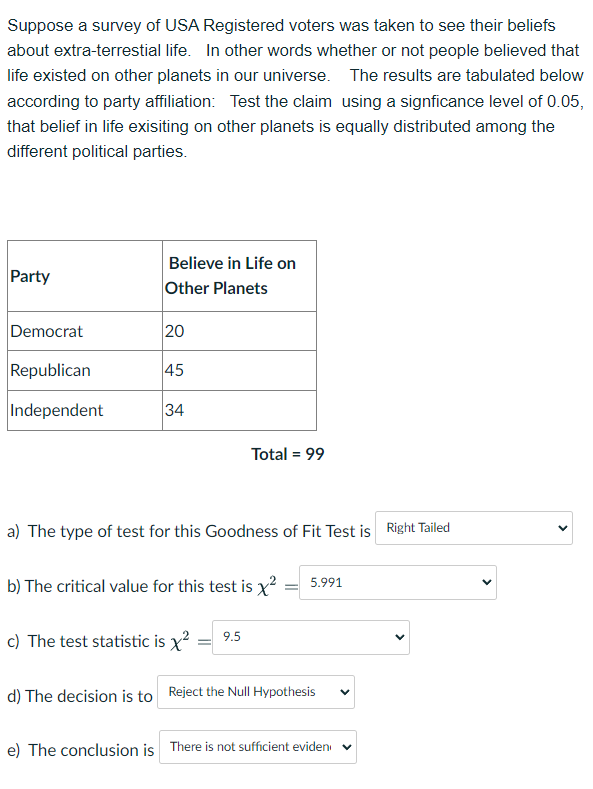 Suppose a survey of USA Registered voters was taken to see their beliefs about extra-terrestial life. In other words whether or not people believed that life existed on other planets in our universe. The results are tabulated below according to party affiliation: Test the claim using a signficance level of 0.05, that belief in life exisiting on other planets is equally distributed among the different political parties.

| Party | Believe in Life on Other Planets |
|---|---|
| Democrat | 20 |
| Republican | 45 |
| Independent | 34 |

Total = 99

a) The type of test for this Goodness of Fit Test is Right Tailed

b) The critical value for this test is $\chi^2 =$ 5.991

c) The test statistic is $\chi^2 =$ 9.5

d) The decision is to Reject the Null Hypothesis

e) The conclusion is There is not sufficient eviden